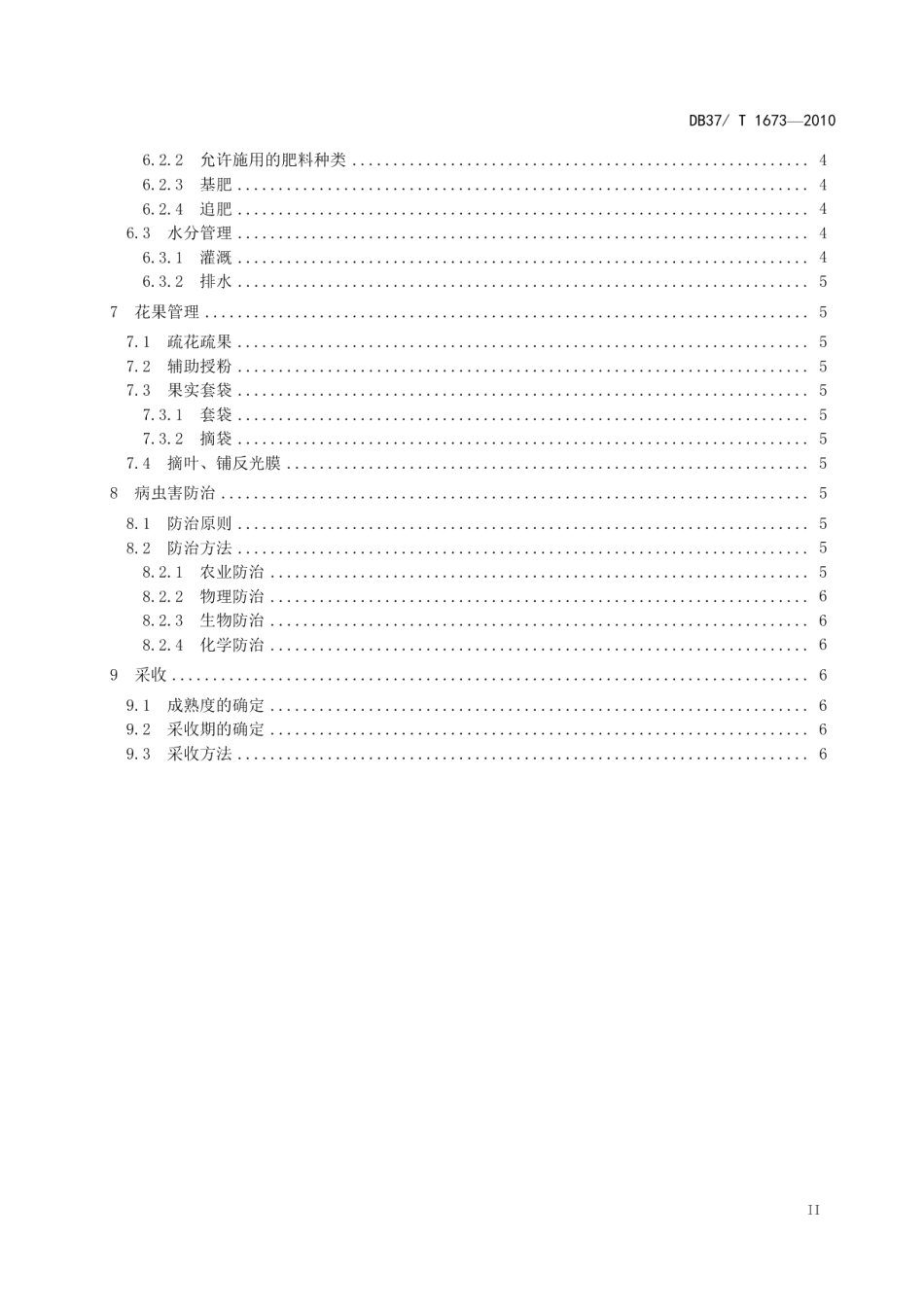 DB37/ T 1673—2010

6.2.2 允许施用的肥料种类 ........ 4
6.2.3 基肥 ........ 4
6.2.4 追肥 ........ 4
6.3 水分管理 ........ 4
6.3.1 灌溉 ........ 4
6.3.2 排水 ........ 5
7 花果管理 ........ 5
7.1 疏花疏果 ........ 5
7.2 辅助授粉 ........ 5
7.3 果实套袋 ........ 5
7.3.1 套袋 ........ 5
7.3.2 摘袋 ........ 5
7.4 摘叶、铺反光膜 ........ 5
8 病虫害防治 ........ 5
8.1 防治原则 ........ 5
8.2 防治方法 ........ 5
8.2.1 农业防治 ........ 5
8.2.2 物理防治 ........ 6
8.2.3 生物防治 ........ 6
8.2.4 化学防治 ........ 6
9 采收 ........ 6
9.1 成熟度的确定 ........ 6
9.2 采收期的确定 ........ 6
9.3 采收方法 ........ 6

II